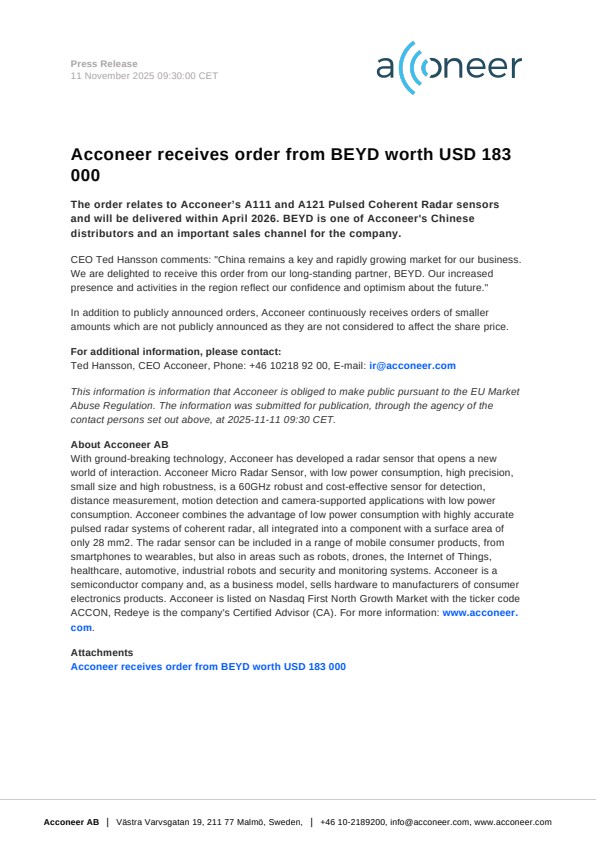 Press Release
11 November 2025 09:30:00 CET

acconeer

Acconeer receives order from BEYD worth USD 183 000

The order relates to Acconeer's A111 and A121 Pulsed Coherent Radar sensors and will be delivered within April 2026. BEYD is one of Acconeer's Chinese distributors and an important sales channel for the company.

CEO Ted Hansson comments: "China remains a key and rapidly growing market for our business. We are delighted to receive this order from our long-standing partner, BEYD. Our increased presence and activities in the region reflect our confidence and optimism about the future."

In addition to publicly announced orders, Acconeer continuously receives orders of smaller amounts which are not publicly announced as they are not considered to affect the share price.

For additional information, please contact:
Ted Hansson, CEO Acconeer, Phone: +46 10218 92 00, E-mail: ir@acconeer.com

This information is information that Acconeer is obliged to make public pursuant to the EU Market Abuse Regulation. The information was submitted for publication, through the agency of the contact persons set out above, at 2025-11-11 09:30 CET.

About Acconeer AB
With ground-breaking technology, Acconeer has developed a radar sensor that opens a new world of interaction. Acconeer Micro Radar Sensor, with low power consumption, high precision, small size and high robustness, is a 60GHz robust and cost-effective sensor for detection, distance measurement, motion detection and camera-supported applications with low power consumption. Acconeer combines the advantage of low power consumption with highly accurate pulsed radar systems of coherent radar, all integrated into a component with a surface area of only 28 mm2. The radar sensor can be included in a range of mobile consumer products, from smartphones to wearables, but also in areas such as robots, drones, the Internet of Things, healthcare, automotive, industrial robots and security and monitoring systems. Acconeer is a semiconductor company and, as a business model, sells hardware to manufacturers of consumer electronics products. Acconeer is listed on Nasdaq First North Growth Market with the ticker code ACCON, Redeye is the company's Certified Advisor (CA). For more information: www.acconeer.com.

Attachments
Acconeer receives order from BEYD worth USD 183 000

Acconeer AB | Västra Varvsgatan 19, 211 77 Malmö, Sweden, | +46 10-2189200, info@acconeer.com, www.acconeer.com